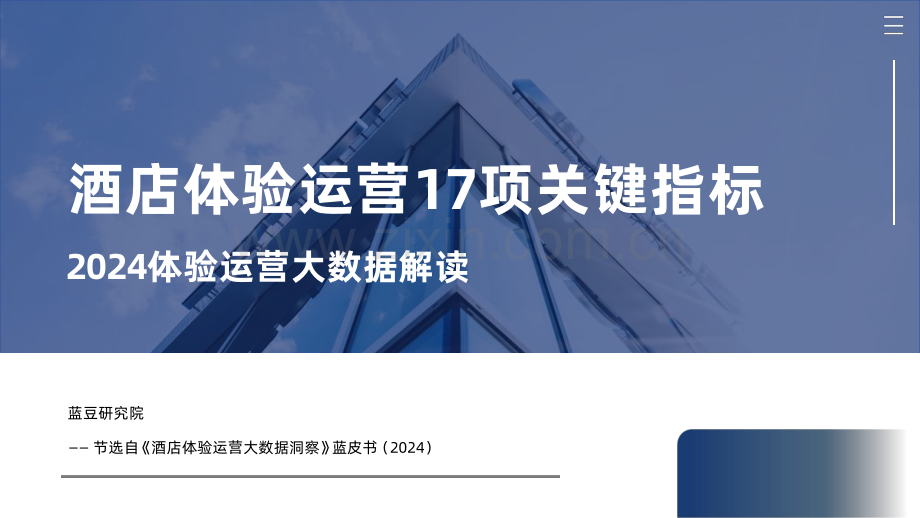 酒店体验运营17项关键指标

2024体验运营大数据解读

www.zixin.com.cn

蓝豆研究院

—— 节选自《酒店体验运营大数据洞察》蓝皮书（2024）